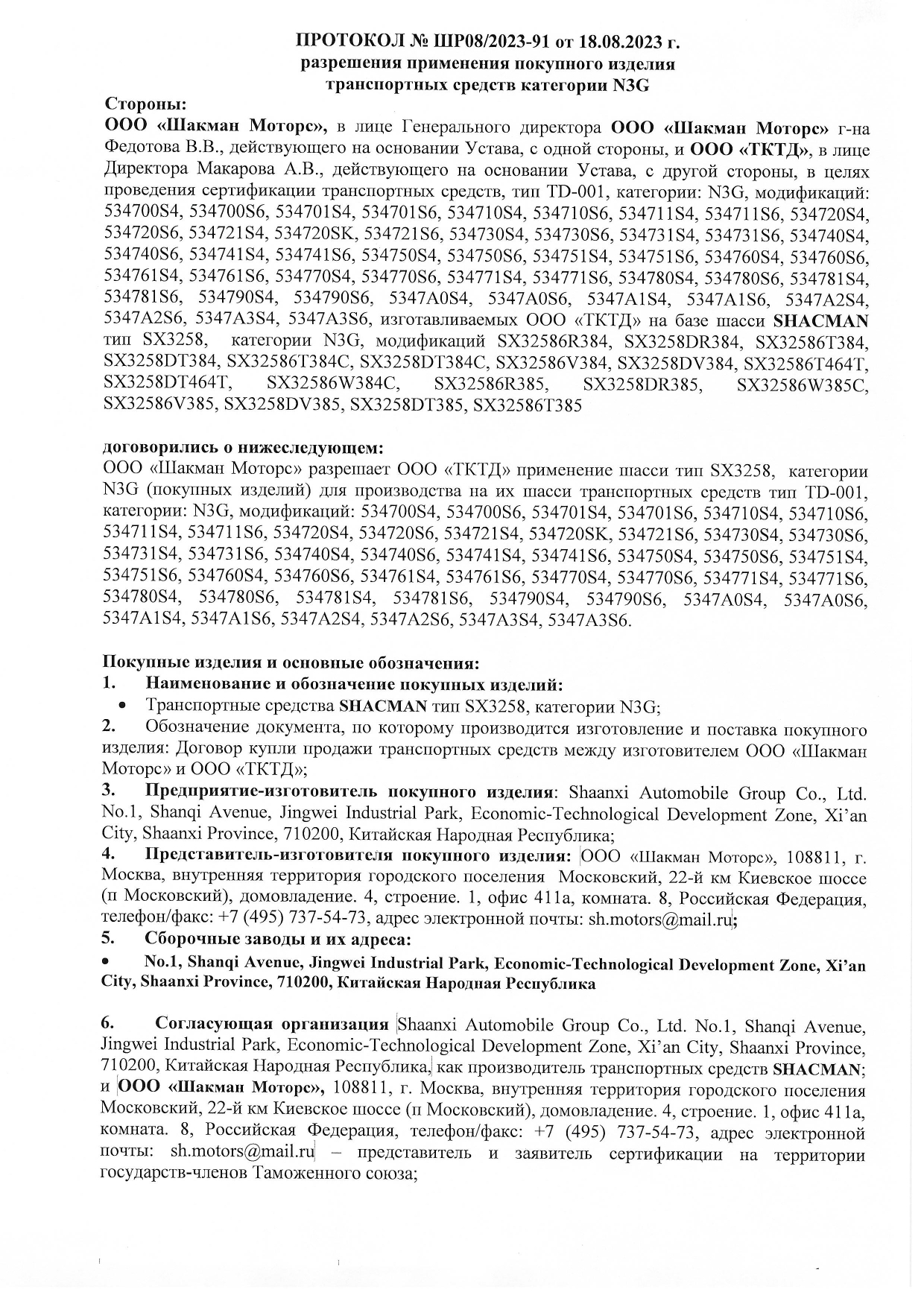 ПРОТОКОЛ № ШР08/2023-91 от 18.08.2023 г.
разрешения применения покупного изделия
транспортных средств категории N3G

Стороны:
ООО «Шакман Моторс», в лице Генерального директора ООО «Шакман Моторс» г-на Федотова В.В., действующего на основании Устава, с одной стороны, и ООО «ТКТД», в лице Директора Макарова А.В., действующего на основании Устава, с другой стороны, в целях проведения сертификации транспортных средств, тип TD-001, категории: N3G, модификаций: 534700S4, 534700S6, 534701S4, 534701S6, 534710S4, 534710S6, 534711S4, 534711S6, 534720S4, 534720S6, 534721S4, 534720SK, 534721S6, 534730S4, 534730S6, 534731S4, 534731S6, 534740S4, 534740S6, 534741S4, 534741S6, 534750S4, 534750S6, 534751S4, 534751S6, 534760S4, 534760S6, 534761S4, 534761S6, 534770S4, 534770S6, 534771S4, 534771S6, 534780S4, 534780S6, 534781S4, 534781S6, 534790S4, 534790S6, 5347A0S4, 5347A0S6, 5347A1S4, 5347A1S6, 5347A2S4, 5347A2S6, 5347A3S4, 5347A3S6, изготавливаемых ООО «ТКТД» на базе шасси SHACMAN тип SX3258, категории N3G, модификаций SX32586R384, SX3258DR384, SX32586T384, SX3258DT384, SX32586T384C, SX3258DT384C, SX32586V384, SX3258DV384, SX32586T464T, SX3258DT464T, SX32586W384C, SX32586R385, SX3258DR385, SX32586W385C, SX32586V385, SX3258DV385, SX3258DT385, SX32586T385

договорились о нижеследующем:
ООО «Шакман Моторс» разрешает ООО «ТКТД» применение шасси тип SX3258, категории N3G (покупных изделий) для производства на их шасси транспортных средств тип TD-001, категории: N3G, модификаций: 534700S4, 534700S6, 534701S4, 534701S6, 534710S4, 534710S6, 534711S4, 534711S6, 534720S4, 534720S6, 534721S4, 534720SK, 534721S6, 534730S4, 534730S6, 534731S4, 534731S6, 534740S4, 534740S6, 534741S4, 534741S6, 534750S4, 534750S6, 534751S4, 534751S6, 534760S4, 534760S6, 534761S4, 534761S6, 534770S4, 534770S6, 534771S4, 534771S6, 534780S4, 534780S6, 534781S4, 534781S6, 534790S4, 534790S6, 5347A0S4, 5347A0S6, 5347A1S4, 5347A1S6, 5347A2S4, 5347A2S6, 5347A3S4, 5347A3S6.

Покупные изделия и основные обозначения:
1. Наименование и обозначение покупных изделий:
• Транспортные средства SHACMAN тип SX3258, категории N3G;
2. Обозначение документа, по которому производится изготовление и поставка покупного изделия: Договор купли продажи транспортных средств между изготовителем ООО «Шакман Моторс» и ООО «ТКТД»;
3. Предприятие-изготовитель покупного изделия: Shaanxi Automobile Group Co., Ltd. No.1, Shanqi Avenue, Jingwei Industrial Park, Economic-Technological Development Zone, Xi'an City, Shaanxi Province, 710200, Китайская Народная Республика;
4. Представитель-изготовителя покупного изделия: ООО «Шакман Моторс», 108811, г. Москва, внутренняя территория городского поселения Московский, 22-й км Киевское шоссе (п Московский), домовладение. 4, строение. 1, офис 411а, комната. 8, Российская Федерация, телефон/факс: +7 (495) 737-54-73, адрес электронной почты: sh.motors@mail.ru;
5. Сборочные заводы и их адреса:
• No.1, Shanqi Avenue, Jingwei Industrial Park, Economic-Technological Development Zone, Xi'an City, Shaanxi Province, 710200, Китайская Народная Республика

6. Согласующая организация Shaanxi Automobile Group Co., Ltd. No.1, Shanqi Avenue, Jingwei Industrial Park, Economic-Technological Development Zone, Xi'an City, Shaanxi Province, 710200, Китайская Народная Республика, как производитель транспортных средств SHACMAN; и ООО «Шакман Моторс», 108811, г. Москва, внутренняя территория городского поселения Московский, 22-й км Киевское шоссе (п Московский), домовладение. 4, строение. 1, офис 411а, комната. 8, Российская Федерация, телефон/факс: +7 (495) 737-54-73, адрес электронной почты: sh.motors@mail.ru – представитель и заявитель сертификации на территории государств-членов Таможенного союза;